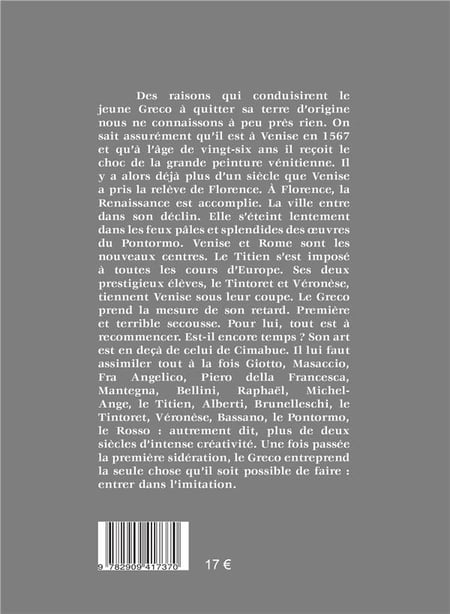 Des raisons qui conduisirent le jeune Greco à quitter sa terre d'origine nous ne connaissons à peu près rien. On sait assurément qu'il est à Venise en 1567 et qu'à l'âge de vingt-six ans il reçoit le choc de la grande peinture vénitienne. Il y a alors déjà plus d'un siècle que Venise a pris la relève de Florence. À Florence, la Renaissance est accomplie. La ville entre dans son déclin. Elle s'éteint lentement dans les feux pâles et splendides des œuvres du Pontormo. Venise et Rome sont les nouveaux centres. Le Titien s'est imposé à toutes les cours d'Europe. Ses deux prestigieux élèves, le Tintoret et Véronèse, tiennent Venise sous leur coupe. Le Greco prend la mesure de son retard. Première et terrible secousse. Pour lui, tout est à recommencer. Est-il encore temps ? Son art est en deçà de celui de Cimabue. Il lui faut assimiler tout à la fois Giotto, Masaccio, Fra Angelico, Piero della Francesca, Mantegna, Bellini, Raphaël, Michel-Ange, le Titien, Alberti, Brunelleschi, le Tintoret, Véronèse, Bassano, le Pontormo, le Rosso : autrement dit, plus de deux siècles d'intense créativité. Une fois passée la première sidération, le Greco entreprend la seule chose qu'il soit possible de faire : entrer dans l'imitation.

9 782909 417370

17 €